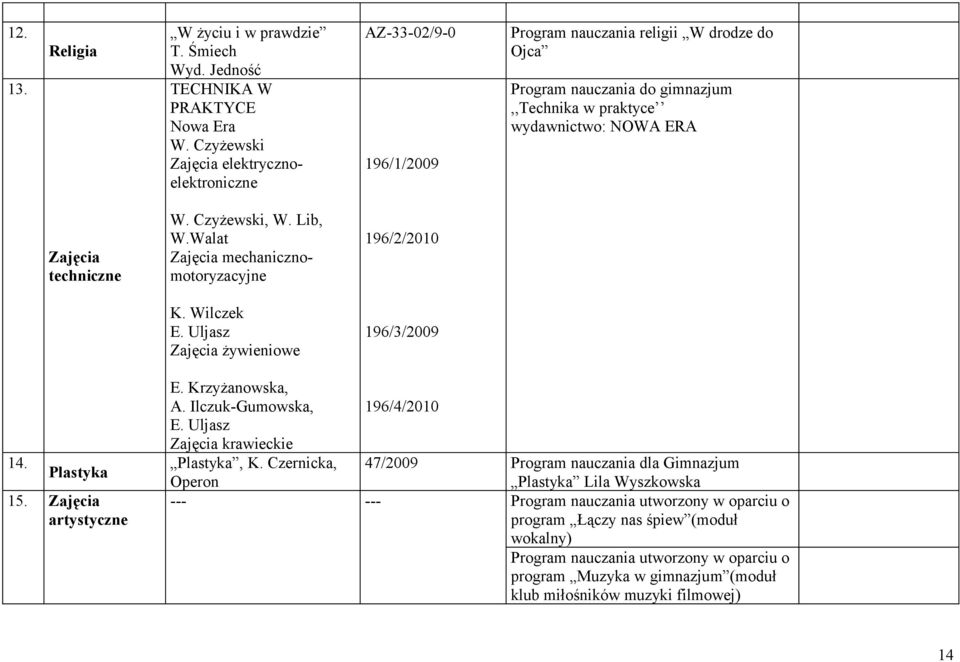 | | | | | |
|---|---|---|---|---|
| 12. | Religia | „W życiu i w prawdzie" T. Śmiech Wyd. Jedność | AZ-33-02/9-0 | Program nauczania religii „W drodze do Ojca" |
| 13. | Zajęcia techniczne | TECHNIKA W PRAKTYCE Nowa Era W. Czyżewski Zajęcia elektryczno-elektroniczne | 196/1/2009 | Program nauczania do gimnazjum ,,Technika w praktyce'' wydawnictwo: NOWA ERA |
| | | W. Czyżewski, W. Lib, W.Walat Zajęcia mechaniczno-motoryzacyjne | 196/2/2010 | |
| | | K. Wilczek E. Uljasz Zajęcia żywieniowe | 196/3/2009 | |
| | | E. Krzyżanowska, A. Ilczuk-Gumowska, E. Uljasz Zajęcia krawieckie | 196/4/2010 | |
| 14. | Plastyka | „Plastyka", K. Czernicka, Operon | 47/2009 | Program nauczania dla Gimnazjum „Plastyka" Lila Wyszkowska |
| 15. | Zajęcia artystyczne | --- | --- | Program nauczania utworzony w oparciu o program „Łączy nas śpiew"(moduł wokalny) Program nauczania utworzony w oparciu o program „Muzyka w gimnazjum"(moduł klub miłośników muzyki filmowej) |

14